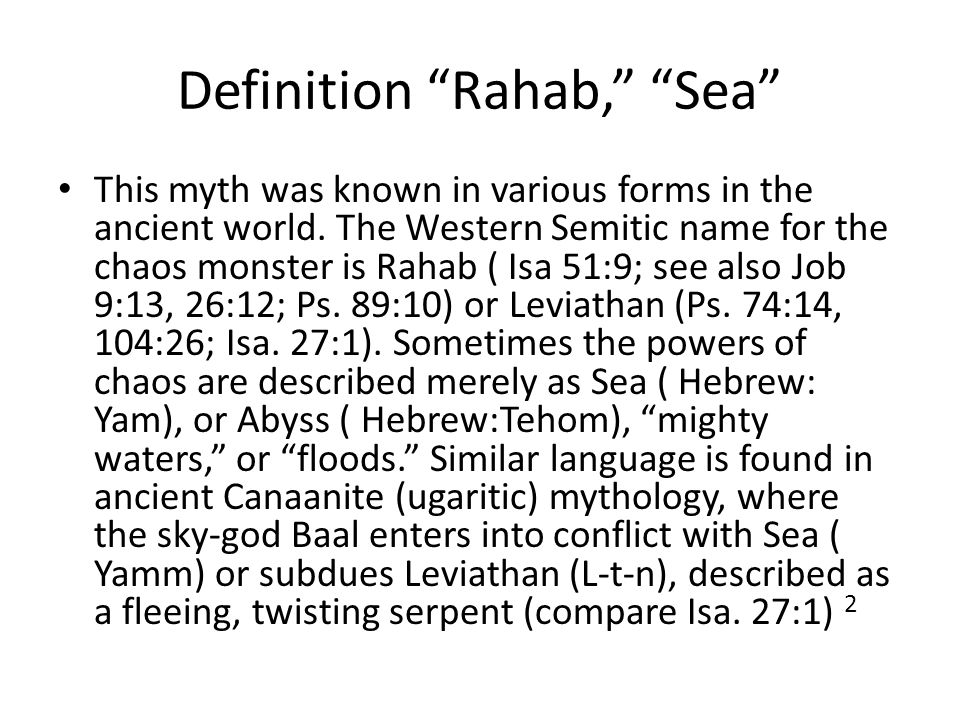 Definition “Rahab,” “Sea”

• This myth was known in various forms in the ancient world. The Western Semitic name for the chaos monster is Rahab ( Isa 51:9; see also Job 9:13, 26:12; Ps. 89:10) or Leviathan (Ps. 74:14, 104:26; Isa. 27:1). Sometimes the powers of chaos are described merely as Sea ( Hebrew: Yam), or Abyss ( Hebrew:Tehom), “mighty waters,” or “floods.” Similar language is found in ancient Canaanite (ugaritic) mythology, where the sky-god Baal enters into conflict with Sea ( Yamm) or subdues Leviathan (L-t-n), described as a fleeing, twisting serpent (compare Isa. 27:1) $^2$